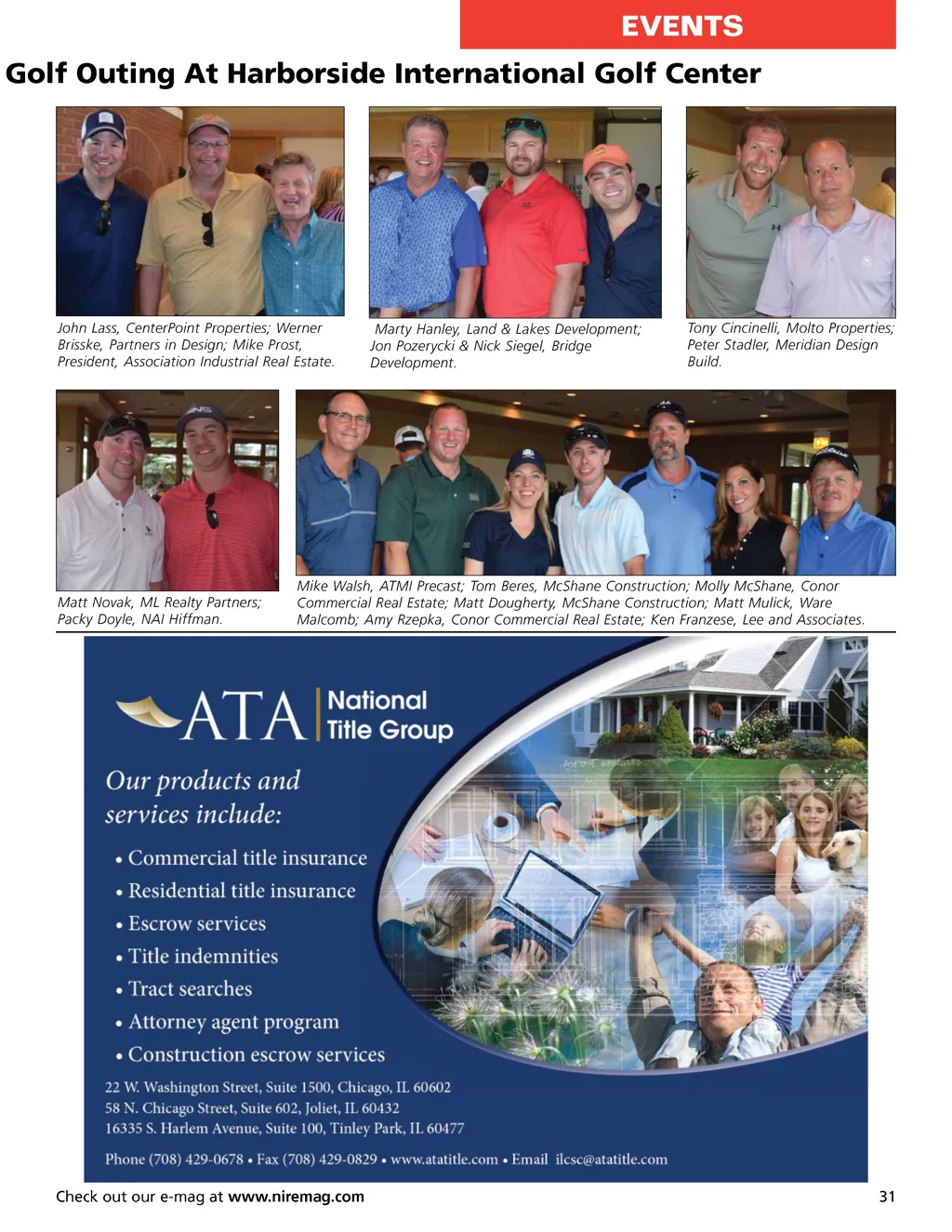 EVENTS

Golf Outing At Harborside International Golf Center

John Lass, CenterPoint Properties; Werner Brisske, Partners in Design; Mike Prost, President, Association Industrial Real Estate.

Marty Hanley, Land & Lakes Development; Jon Pozerycki & Nick Siegel, Bridge Development.

Tony Cincinelli, Molto Properties; Peter Stadler, Meridian Design Build.

Matt Novak, ML Realty Partners; Packy Doyle, NAI Hiffman.

Mike Walsh, ATMI Precast; Tom Beres, McShane Construction; Molly McShane, Conor Commercial Real Estate; Matt Dougherty, McShane Construction; Matt Mulick, Ware Malcomb; Amy Rzepka, Conor Commercial Real Estate; Ken Franzese, Lee and Associates.

ATA National Title Group

Our products and services include:

• Commercial title insurance
• Residential title insurance
• Escrow services
• Title indemnities
• Tract searches
• Attorney agent program
• Construction escrow services

22 W. Washington Street, Suite 1500, Chicago, IL 60602
58 N. Chicago Street, Suite 602, Joliet, IL 60432
16335 S. Harlem Avenue, Suite 100, Tinley Park, IL 60477

Phone (708) 429-0678 • Fax (708) 429-0829 • www.atatitle.com • Email ilcsc@atatitle.com

Check out our e-mag at www.niremag.com

31